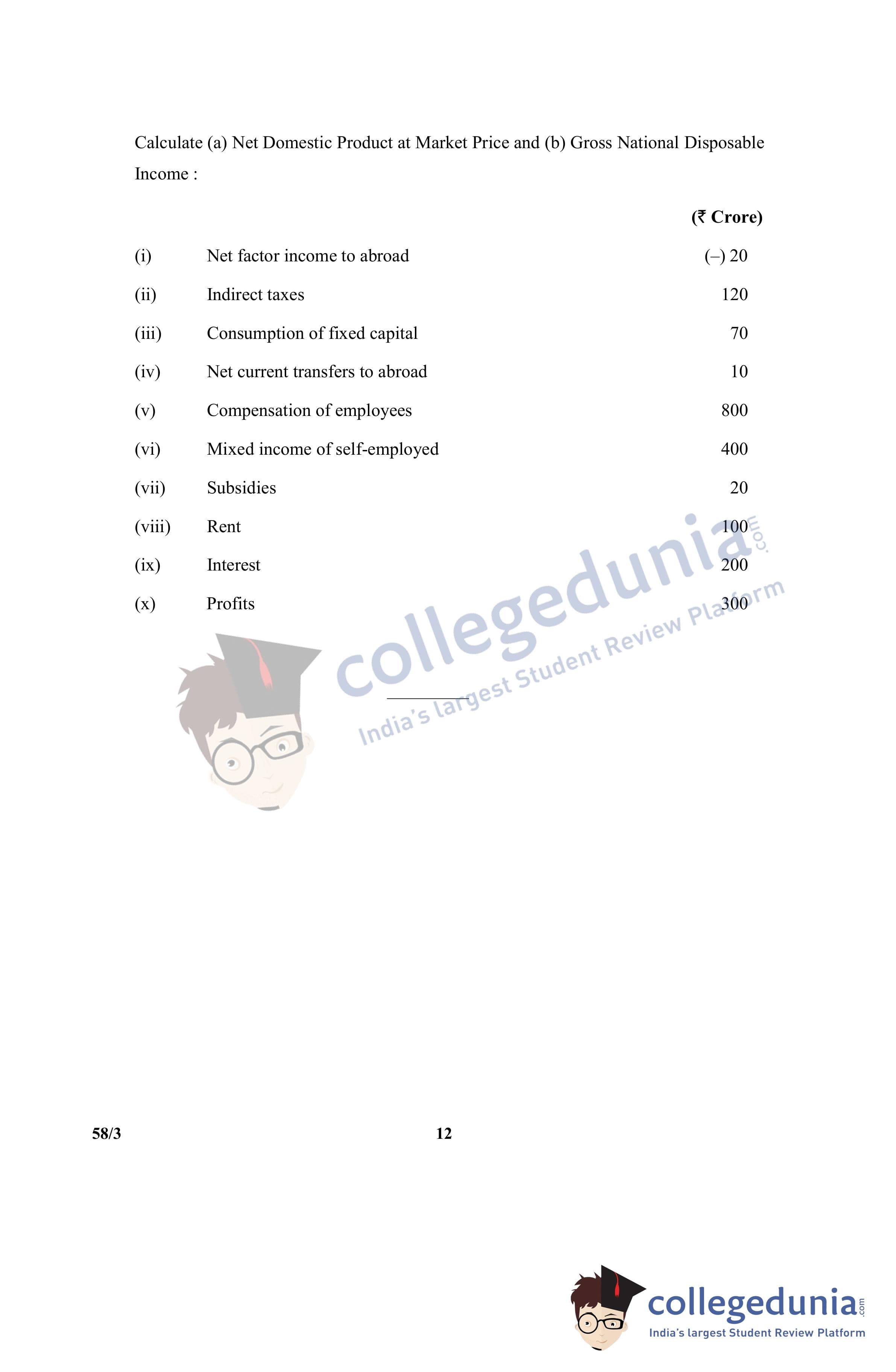 Calculate (a) Net Domestic Product at Market Price and (b) Gross National Disposable Income :

(₹ Crore)

(i) Net factor income to abroad (–) 20

(ii) Indirect taxes 120

(iii) Consumption of fixed capital 70

(iv) Net current transfers to abroad 10

(v) Compensation of employees 800

(vi) Mixed income of self-employed 400

(vii) Subsidies 20

(viii) Rent 100

(ix) Interest 200

(x) Profits 300

58/3

12

collegedunia.com
India's largest Student Review Platform